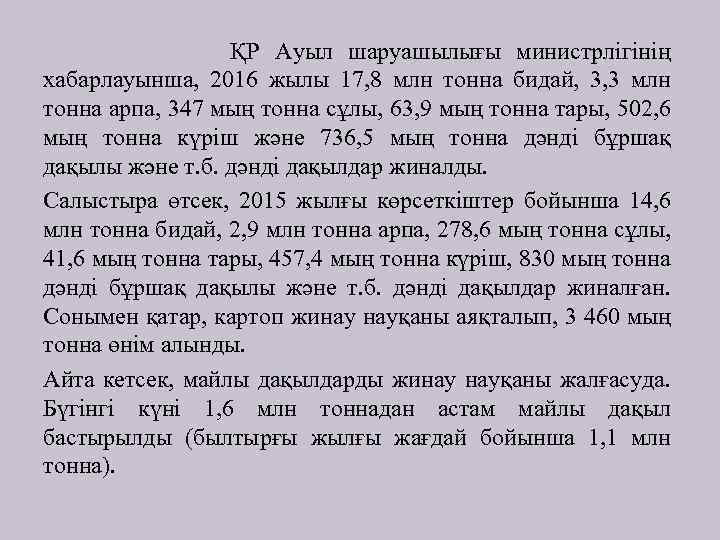 ҚР Ауыл шаруашылығы министрлігінің хабарлауынша, 2016 жылы 17,8 млн тонна бидай, 3,3 млн тонна арпа, 347 мың тонна сұлы, 63,9 мың тонна тары, 502,6 мың тонна күріш және 736,5 мың тонна дәнді бұршақ дақылы және т.б. дәнді дақылдар жиналды.

Салыстыра өтсек, 2015 жылғы көрсеткіштер бойынша 14,6 млн тонна бидай, 2,9 млн тонна арпа, 278,6 мың тонна сұлы, 41,6 мың тонна тары, 457,4 мың тонна күріш, 830 мың тонна дәнді бұршақ дақылы және т.б. дәнді дақылдар жиналған. Сонымен қатар, картоп жинау науқаны аяқталып, 3 460 мың тонна өнім алынды.

Айта кетсек, майлы дақылдарды жинау науқаны жалғасуда. Бүгінгі күні 1,6 млн тоннадан астам майлы дақыл бастырылды (былтырғы жылғы жағдай бойынша 1,1 млн тонна).